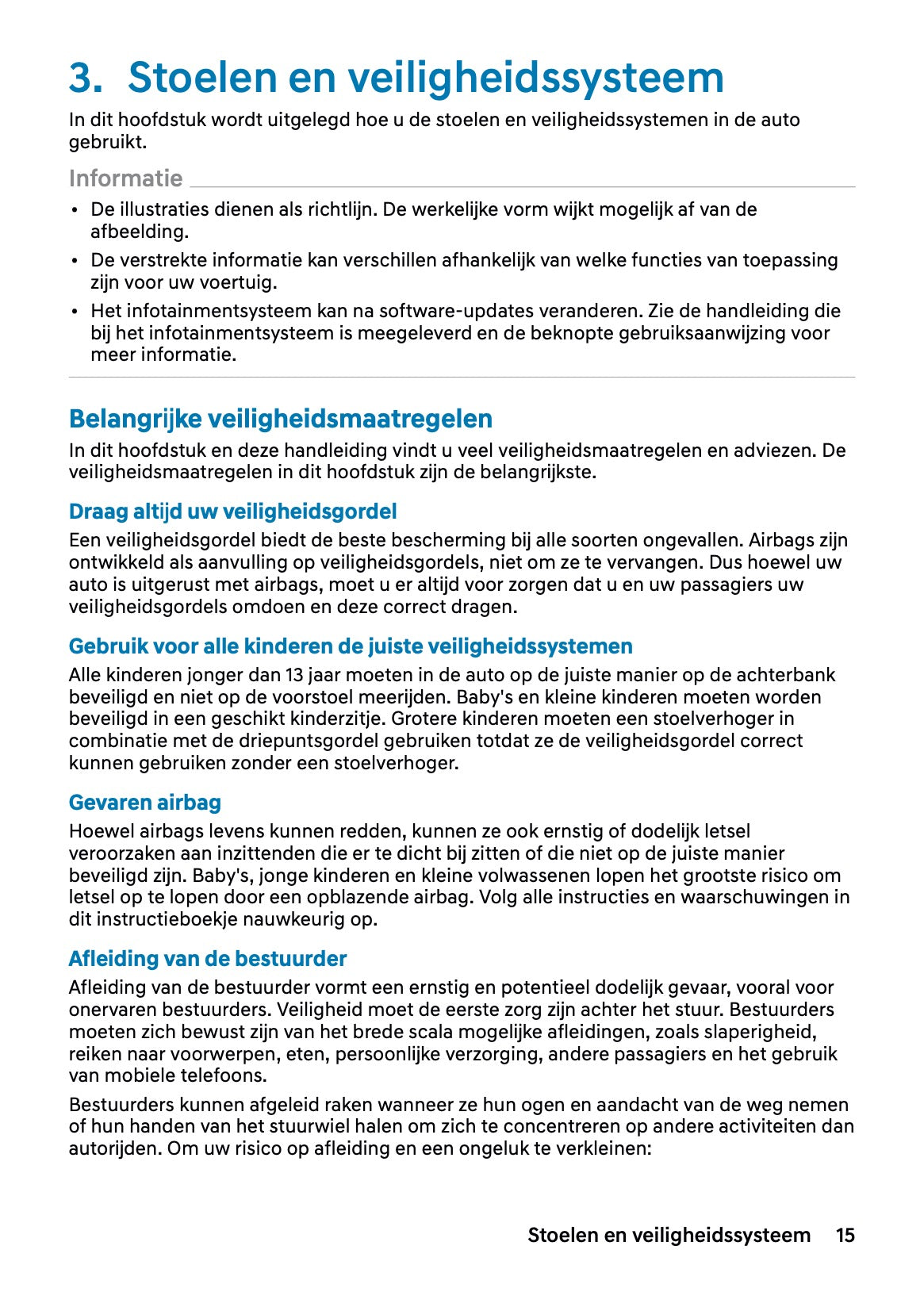 3. Stoelen en veiligheidssysteem

In dit hoofdstuk wordt uitgelegd hoe u de stoelen en veiligheidssystemen in de auto gebruikt.

Informatie

• De illustraties dienen als richtlijn. De werkelijke vorm wijkt mogelijk af van de afbeelding.
• De verstrekte informatie kan verschillen afhankelijk van welke functies van toepassing zijn voor uw voertuig.
• Het infotainmentsysteem kan na software-updates veranderen. Zie de handleiding die bij het infotainmentsysteem is meegeleverd en de beknopte gebruiksaanwijzing voor meer informatie.

Belangrijke veiligheidsmaatregelen

In dit hoofdstuk en deze handleiding vindt u veel veiligheidsmaatregelen en adviezen. De veiligheidsmaatregelen in dit hoofdstuk zijn de belangrijkste.

Draag altijd uw veiligheidsgordel

Een veiligheidsgordel biedt de beste bescherming bij alle soorten ongevallen. Airbags zijn ontwikkeld als aanvulling op veiligheidsgordels, niet om ze te vervangen. Dus hoewel uw auto is uitgerust met airbags, moet u er altijd voor zorgen dat u en uw passagiers uw veiligheidsgordels omdoen en deze correct dragen.

Gebruik voor alle kinderen de juiste veiligheidssystemen

Alle kinderen jonger dan 13 jaar moeten in de auto op de juiste manier op de achterbank beveiligd en niet op de voorstoel meerijden. Baby's en kleine kinderen moeten worden beveiligd in een geschikt kinderzitje. Grotere kinderen moeten een stoelverhoger in combinatie met de driepuntsgordel gebruiken totdat ze de veiligheidsgordel correct kunnen gebruiken zonder een stoelverhoger.

Gevaren airbag

Hoewel airbags levens kunnen redden, kunnen ze ook ernstig of dodelijk letsel veroorzaken aan inzittenden die er te dicht bij zitten of die niet op de juiste manier beveiligd zijn. Baby's, jonge kinderen en kleine volwassenen lopen het grootste risico om letsel op te lopen door een opblazende airbag. Volg alle instructies en waarschuwingen in dit instructieboekje nauwkeurig op.

Afleiding van de bestuurder

Afleiding van de bestuurder vormt een ernstig en potentieel dodelijk gevaar, vooral voor onervaren bestuurders. Veiligheid moet de eerste zorg zijn achter het stuur. Bestuurders moeten zich bewust zijn van het brede scala mogelijke afleidingen, zoals slaperigheid, reiken naar voorwerpen, eten, persoonlijke verzorging, andere passagiers en het gebruik van mobiele telefoons.

Bestuurders kunnen afgeleid raken wanneer ze hun ogen en aandacht van de weg nemen of hun handen van het stuurwiel halen om zich te concentreren op andere activiteiten dan autorijden. Om uw risico op afleiding en een ongeluk te verkleinen:

Stoelen en veiligheidssysteem 15